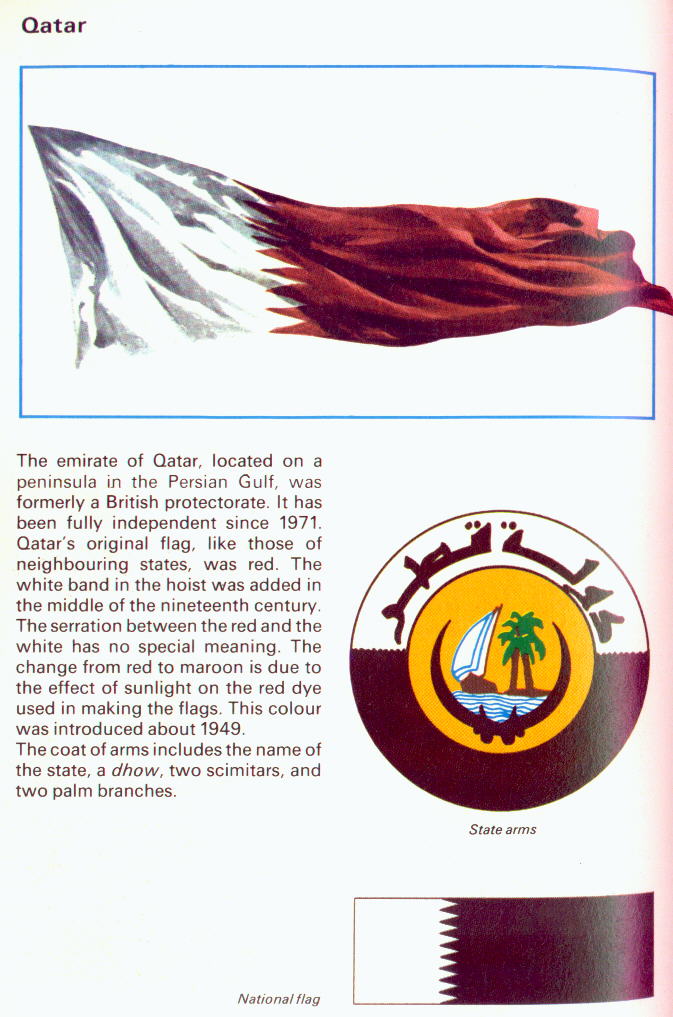 Qatar

The emirate of Qatar, located on a peninsula in the Persian Gulf, was formerly a British protectorate. It has been fully independent since 1971. Qatar's original flag, like those of neighbouring states, was red. The white band in the hoist was added in the middle of the nineteenth century. The serration between the red and the white has no special meaning. The change from red to maroon is due to the effect of sunlight on the red dye used in making the flags. This colour was introduced about 1949.
The coat of arms includes the name of the state, a dhow, two scimitars, and two palm branches.

دولة قطر

State arms

National flag